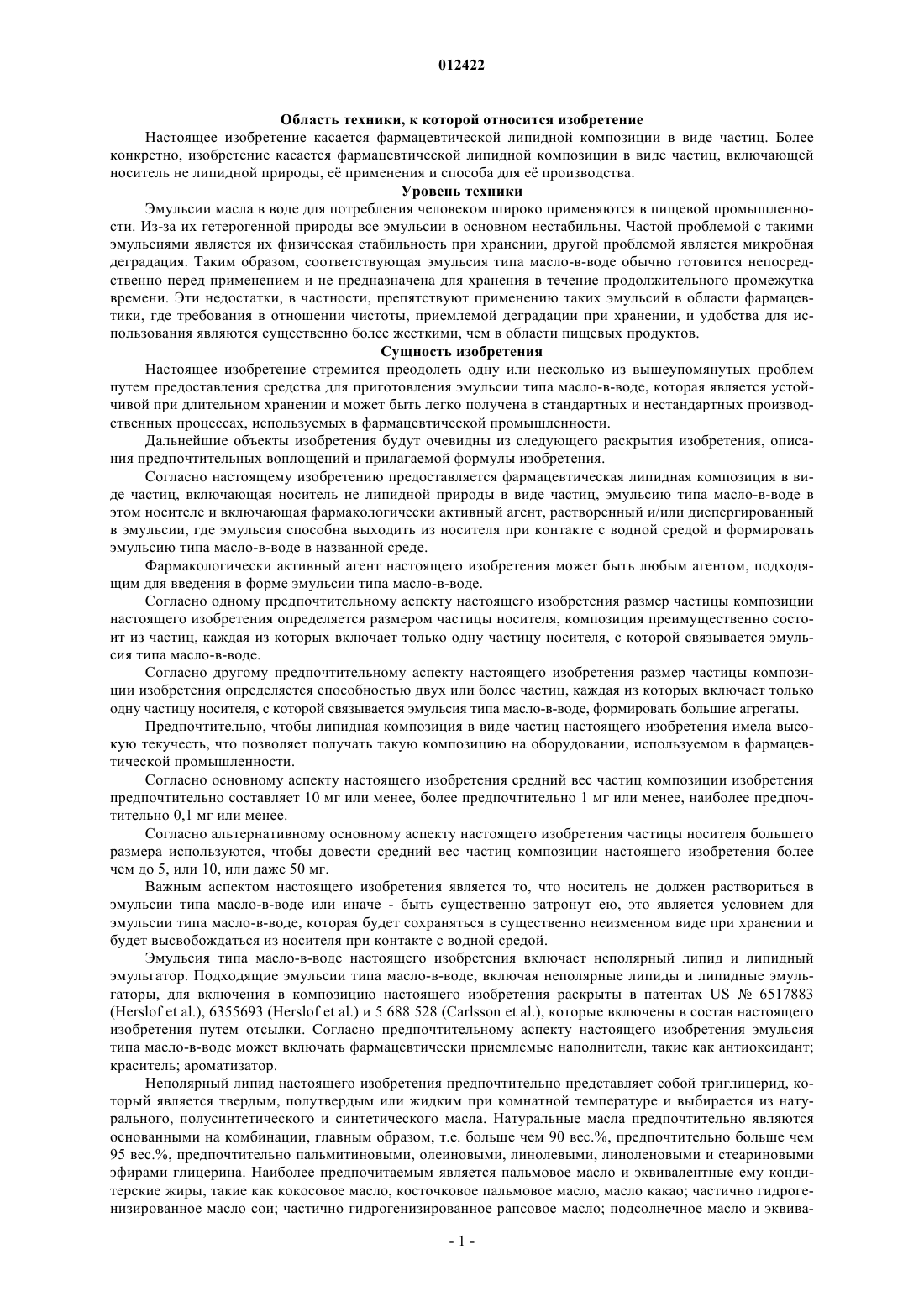 012422

Область техники, к которой относится изобретение

Настоящее изобретение касается фармацевтической липидной композиции в виде частиц. Более конкретно, изобретение касается фармацевтической липидной композиции в виде частиц, включающей носитель не липидной природы, её применения и способа для её производства.

Уровень техники

Эмульсии масла в воде для потребления человеком широко применяются в пищевой промышленности. Из-за их гетерогенной природы все эмульсии в основном нестабильны. Частой проблемой с такими эмульсиями является их физическая стабильность при хранении, другой проблемой является микробная деградация. Таким образом, соответствующая эмульсия типа масло-в-воде обычно готовится непосредственно перед применением и не предназначена для хранения в течение продолжительного промежутка времени. Эти недостатки, в частности, препятствуют применению таких эмульсий в области фармацевтики, где требования в отношении чистоты, приемлемой деградации при хранении, и удобства для использования являются существенно более жесткими, чем в области пищевых продуктов.

Сущность изобретения

Настоящее изобретение стремится преодолеть одну или несколько из вышеупомянутых проблем путем предоставления средства для приготовления эмульсии типа масло-в-воде, которая является устойчивой при длительном хранении и может быть легко получена в стандартных и нестандартных производственных процессах, используемых в фармацевтической промышленности.

Дальнейшие объекты изобретения будут очевидны из следующего раскрытия изобретения, описания предпочтительных воплощений и прилагаемой формулы изобретения.

Согласно настоящему изобретению предоставляется фармацевтическая липидная композиция в виде частиц, включающая носитель не липидной природы в виде частиц, эмульсию типа масло-в-воде в этом носителе и включающая фармакологически активный агент, растворенный и/или диспергированный в эмульсии, где эмульсия способна выходить из носителя при контакте с водной средой и формировать эмульсию типа масло-в-воде в названной среде.

Фармакологически активный агент настоящего изобретения может быть любым агентом, подходящим для введения в форме эмульсии типа масло-в-воде.

Согласно одному предпочтительному аспекту настоящего изобретения размер частицы композиции настоящего изобретения определяется размером частицы носителя, композиция преимущественно состоит из частиц, каждая из которых включает только одну частицу носителя, с которой связывается эмульсия типа масло-в-воде.

Согласно другому предпочтительному аспекту настоящего изобретения размер частицы композиции изобретения определяется способностью двух или более частиц, каждая из которых включает только одну частицу носителя, с которой связывается эмульсия типа масло-в-воде, формировать большие агрегаты.

Предпочтительно, чтобы липидная композиция в виде частиц настоящего изобретения имела высокую текучесть, что позволяет получать такую композицию на оборудовании, используемом в фармацевтической промышленности.

Согласно основному аспекту настоящего изобретения средний вес частиц композиции изобретения предпочтительно составляет 10 мг или менее, более предпочтительно 1 мг или менее, наиболее предпочтительно 0,1 мг или менее.

Согласно альтернативному основному аспекту настоящего изобретения частицы носителя большего размера используются, чтобы довести средний вес частиц композиции настоящего изобретения более чем до 5, или 10, или даже 50 мг.

Важным аспектом настоящего изобретения является то, что носитель не должен раствориться в эмульсии типа масло-в-воде или иначе - быть существенно затронут ею, это является условием для эмульсии типа масло-в-воде, которая будет сохраняться в существенно неизменном виде при хранении и будет высвобождаться из носителя при контакте с водной средой.

Эмульсия типа масло-в-воде настоящего изобретения включает неполярный липид и липидный эмульгатор. Подходящие эмульсии типа масло-в-воде, включая неполярные липиды и липидные эмульгаторы, для включения в композицию настоящего изобретения раскрыты в патентах US № 6517883 (Herslof et al.), 6355693 (Herslof et al.) и 5 688 528 (Carlsson et al.), которые включены в состав настоящего изобретения путем отсылки. Согласно предпочтительному аспекту настоящего изобретения эмульсия типа масло-в-воде может включать фармацевтически приемлемые наполнители, такие как антиоксидант; краситель; ароматизатор.

Неполярный липид настоящего изобретения предпочтительно представляет собой триглицерид, который является твердым, полутвердым или жидким при комнатной температуре и выбирается из натурального, полусинтетического и синтетического масла. Натуральные масла предпочтительно являются основанными на комбинации, главным образом, т.е. больше чем 90 вес.%, предпочтительно больше чем 95 вес.%, предпочтительно пальмитиновыми, олеиновыми, линолевыми, линоленовыми и стеариновыми эфирами глицерина. Наиболее предпочитаемым является пальмовое масло и эквивалентные ему кондитерские жиры, такие как кокосовое масло, косточковое пальмовое масло, масло какао; частично гидрогенизированное масло сои; частично гидрогенизированное рапсовое масло; подсолнечное масло и эквива-

- 1 -